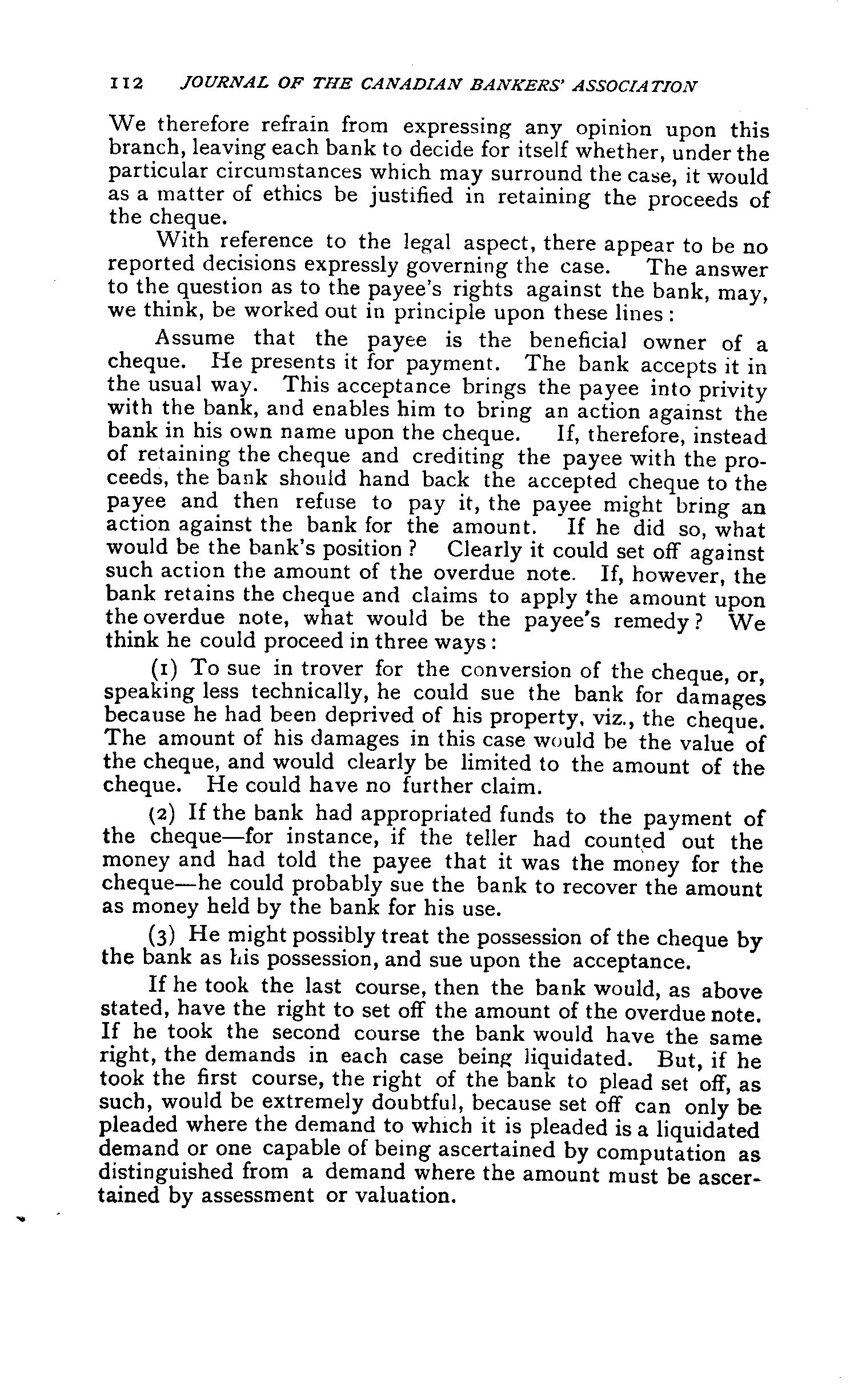 112 JOURNAL OF THE CANADIAN BANKERS' ASSOCIATION

We therefore refrain from expressing any opinion upon this branch, leaving each bank to decide for itself whether, under the particular circumstances which may surround the case, it would as a matter of ethics be justified in retaining the proceeds of the cheque.

With reference to the legal aspect, there appear to be no reported decisions expressly governing the case. The answer to the question as to the payee's rights against the bank, may, we think, be worked out in principle upon these lines:

Assume that the payee is the beneficial owner of a cheque. He presents it for payment. The bank accepts it in the usual way. This acceptance brings the payee into privity with the bank, and enables him to bring an action against the bank in his own name upon the cheque. If, therefore, instead of retaining the cheque and crediting the payee with the proceeds, the bank should hand back the accepted cheque to the payee and then refuse to pay it, the payee might bring an action against the bank for the amount. If he did so, what would be the bank's position? Clearly it could set off against such action the amount of the overdue note. If, however, the bank retains the cheque and claims to apply the amount upon the overdue note, what would be the payee's remedy? We think he could proceed in three ways:

(1) To sue in trover for the conversion of the cheque, or, speaking less technically, he could sue the bank for damages because he had been deprived of his property, viz., the cheque. The amount of his damages in this case would be the value of the cheque, and would clearly be limited to the amount of the cheque. He could have no further claim.

(2) If the bank had appropriated funds to the payment of the cheque—for instance, if the teller had counted out the money and had told the payee that it was the money for the cheque—he could probably sue the bank to recover the amount as money held by the bank for his use.

(3) He might possibly treat the possession of the cheque by the bank as his possession, and sue upon the acceptance.

If he took the last course, then the bank would, as above stated, have the right to set off the amount of the overdue note. If he took the second course the bank would have the same right, the demands in each case being liquidated. But, if he took the first course, the right of the bank to plead set off, as such, would be extremely doubtful, because set off can only be pleaded where the demand to which it is pleaded is a liquidated demand or one capable of being ascertained by computation as distinguished from a demand where the amount must be ascertained by assessment or valuation.